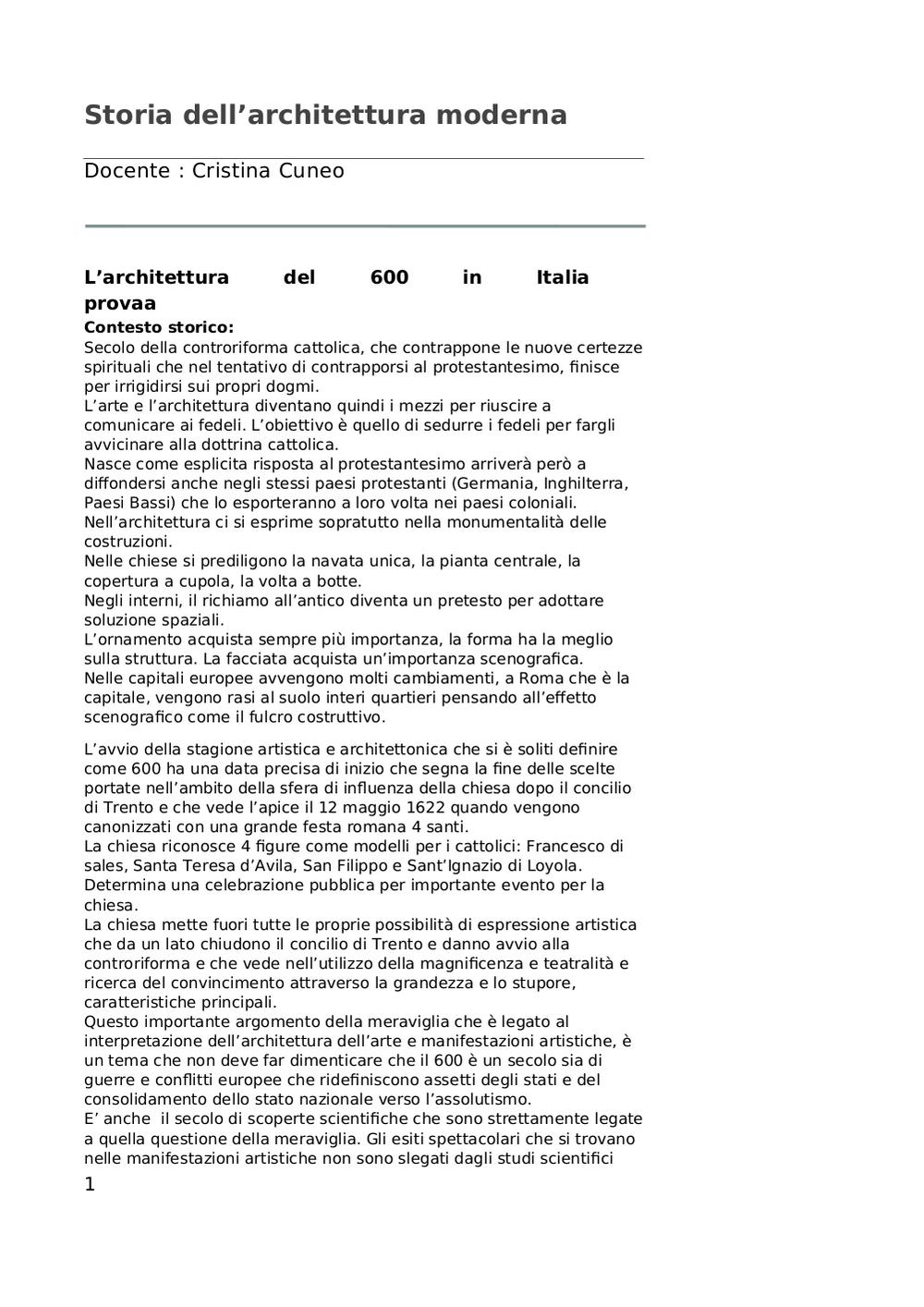 Storia dell’architettura moderna

Docente : Cristina Cuneo

L’architettura del 600 in Italia provaa

Contesto storico:
Secolo della controriforma cattolica, che contrappone le nuove certezze spirituali che nel tentativo di contrapporsi al protestantesimo, finisce per irrigidirsi sui propri dogmi.
L’arte e l’architettura diventano quindi i mezzi per riuscire a comunicare ai fedeli. L’obiettivo è quello di sedurre i fedeli per fargli avvicinare alla dottrina cattolica.
Nasce come esplicita risposta al protestantesimo arriverà però a diffondersi anche negli stessi paesi protestanti (Germania, Inghilterra, Paesi Bassi) che lo esporteranno a loro volta nei paesi coloniali.
Nell’architettura ci si esprime sopratutto nella monumentalità delle costruzioni.
Nelle chiese si prediligono la navata unica, la pianta centrale, la copertura a cupola, la volta a botte.
Negli interni, il richiamo all’antico diventa un pretesto per adottare soluzione spaziali.
L’ornamento acquista sempre più importanza, la forma ha la meglio sulla struttura. La facciata acquista un’importanza scenografica.
Nelle capitali europee avvengono molti cambiamenti, a Roma che è la capitale, vengono rasi al suolo interi quartieri pensando all’effetto scenografico come il fulcro costruttivo.

L’avvio della stagione artistica e architettonica che si è soliti definire come 600 ha una data precisa di inizio che segna la fine delle scelte portate nell’ambito della sfera di influenza della chiesa dopo il concilio di Trento e che vede l’apice il 12 maggio 1622 quando vengono canonizzati con una grande festa romana 4 santi.
La chiesa riconosce 4 figure come modelli per i cattolici: Francesco di sales, Santa Teresa d’Avila, San Filippo e Sant’Ignazio di Loyola. Determina una celebrazione pubblica per importante evento per la chiesa.
La chiesa mette fuori tutte le proprie possibilità di espressione artistica che da un lato chiudono il concilio di Trento e danno avvio alla controriforma e che vede nell’utilizzo della magnificenza e teatralità e ricerca del convincimento attraverso la grandezza e lo stupore, caratteristiche principali.
Questo importante argomento della meraviglia che è legato al interpretazione dell’architettura dell’arte e manifestazioni artistiche, è un tema che non deve far dimenticare che il 600 è un secolo sia di guerre e conflitti europee che ridefiniscono assetti degli stati e del consolidamento dello stato nazionale verso l’assolutismo.
E’ anche il secolo di scoperte scientifiche che sono strettamente legate a quella questione della meraviglia. Gli esiti spettacolari che si trovano nelle manifestazioni artistiche non sono slegati dagli studi scientifici

1